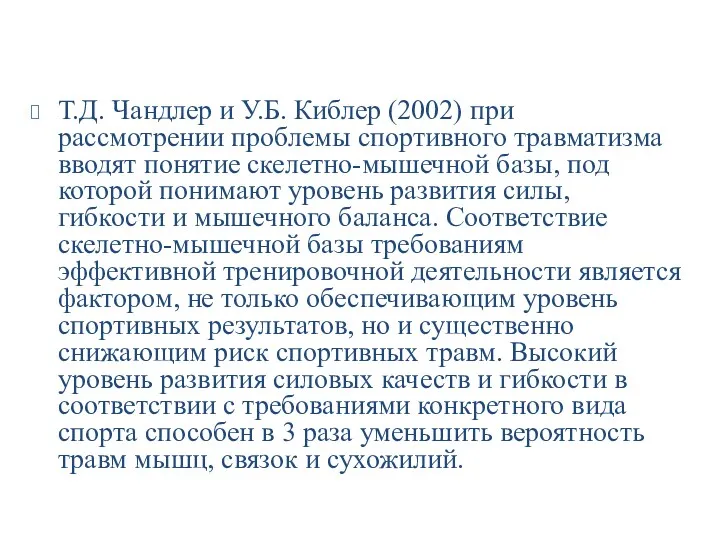 Т.Д. Чандлер и У.Б. Киблер (2002) при рассмотрении проблемы спортивного травматизма вводят понятие скелетно-мышечной базы, под которой понимают уровень развития силы, гибкости и мышечного баланса. Соответствие скелетно-мышечной базы требованиям эффективной тренировочной деятельности является фактором, не только обеспечивающим уровень спортивных результатов, но и существенно снижающим риск спортивных травм. Высокий уровень развития силовых качеств и гибкости в соответствии с требованиями конкретного вида спорта способен в 3 раза уменьшить вероятность травм мышц, связок и сухожилий.